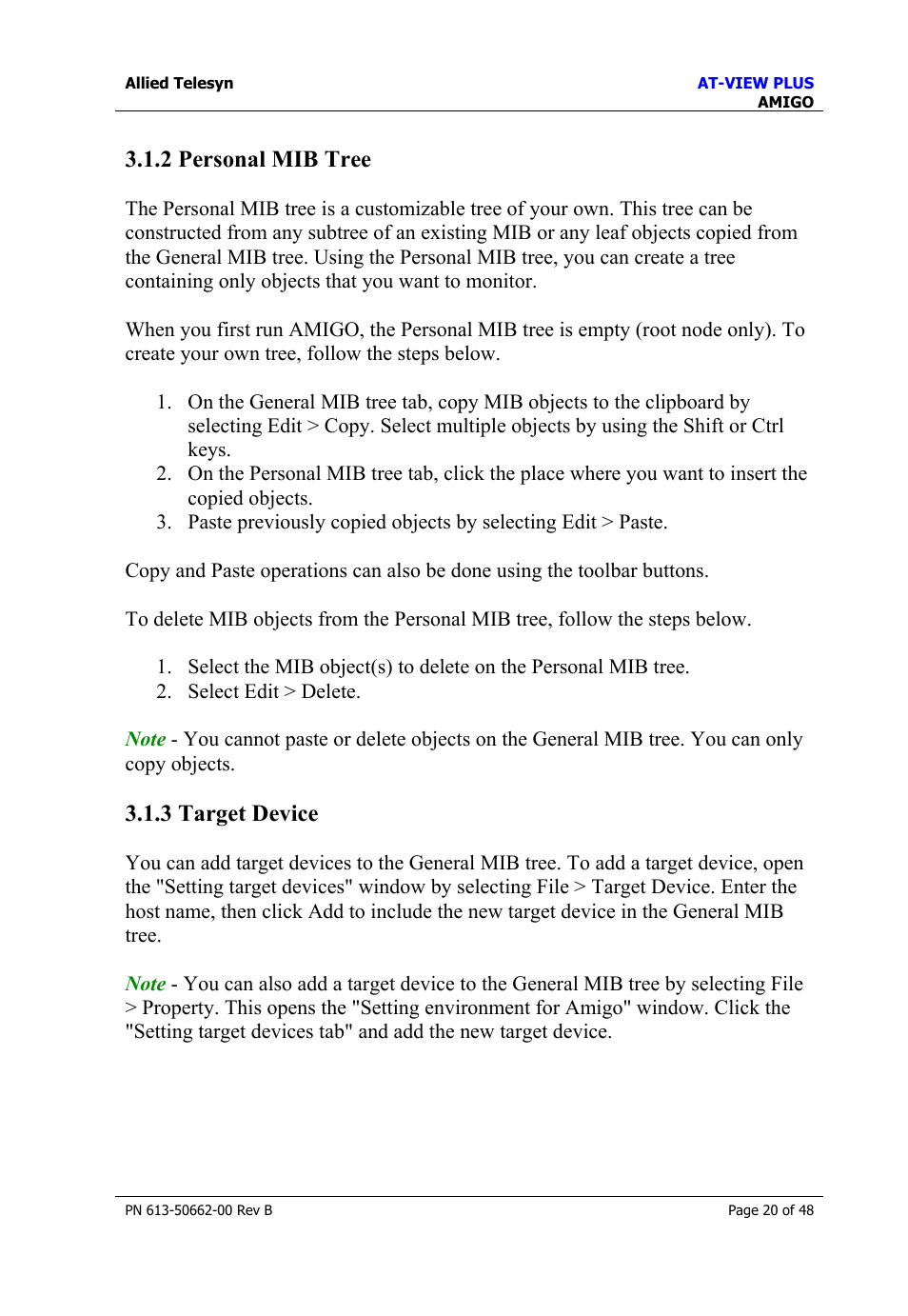 Allied Telesyn

AT-VIEW PLUS
AMIGO

3.1.2 Personal MIB Tree

The Personal MIB tree is a customizable tree of your own. This tree can be constructed from any subtree of an existing MIB or any leaf objects copied from the General MIB tree. Using the Personal MIB tree, you can create a tree containing only objects that you want to monitor.

When you first run AMIGO, the Personal MIB tree is empty (root node only). To create your own tree, follow the steps below.

1. On the General MIB tree tab, copy MIB objects to the clipboard by selecting Edit > Copy. Select multiple objects by using the Shift or Ctrl keys.
2. On the Personal MIB tree tab, click the place where you want to insert the copied objects.
3. Paste previously copied objects by selecting Edit > Paste.

Copy and Paste operations can also be done using the toolbar buttons.

To delete MIB objects from the Personal MIB tree, follow the steps below.

1. Select the MIB object(s) to delete on the Personal MIB tree.
2. Select Edit > Delete.

Note - You cannot paste or delete objects on the General MIB tree. You can only copy objects.

3.1.3 Target Device

You can add target devices to the General MIB tree. To add a target device, open the "Setting target devices" window by selecting File > Target Device. Enter the host name, then click Add to include the new target device in the General MIB tree.

Note - You can also add a target device to the General MIB tree by selecting File > Property. This opens the "Setting environment for Amigo" window. Click the "Setting target devices tab" and add the new target device.

PN 613-50662-00 Rev B

Page 20 of 48